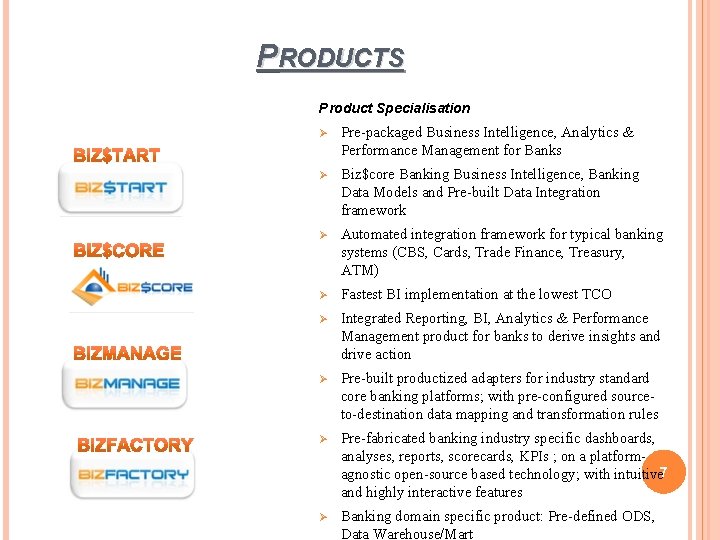 PRODUCTS

BIZ$TART

BIZ$TART

BIZ$CORE

BIZ$CORE

BIZMANAGE

BIZMANAGE

BIZFACTORY

BIZFACTORY

Product Specialisation

➢ Pre-packaged Business Intelligence, Analytics & Performance Management for Banks

➢ Biz$core Banking Business Intelligence, Banking Data Models and Pre-built Data Integration framework

➢ Automated integration framework for typical banking systems (CBS, Cards, Trade Finance, Treasury, ATM)

➢ Fastest BI implementation at the lowest TCO

➢ Integrated Reporting, BI, Analytics & Performance Management product for banks to derive insights and drive action

➢ Pre-built productized adapters for industry standard core banking platforms; with pre-configured source-to-destination data mapping and transformation rules

➢ Pre-fabricated banking industry specific dashboards, analyses, reports, scorecards, KPIs ; on a platform-agnostic open-source based technology; with intuitive and highly interactive features

➢ Banking domain specific product: Pre-defined ODS, Data Warehouse/Mart

7